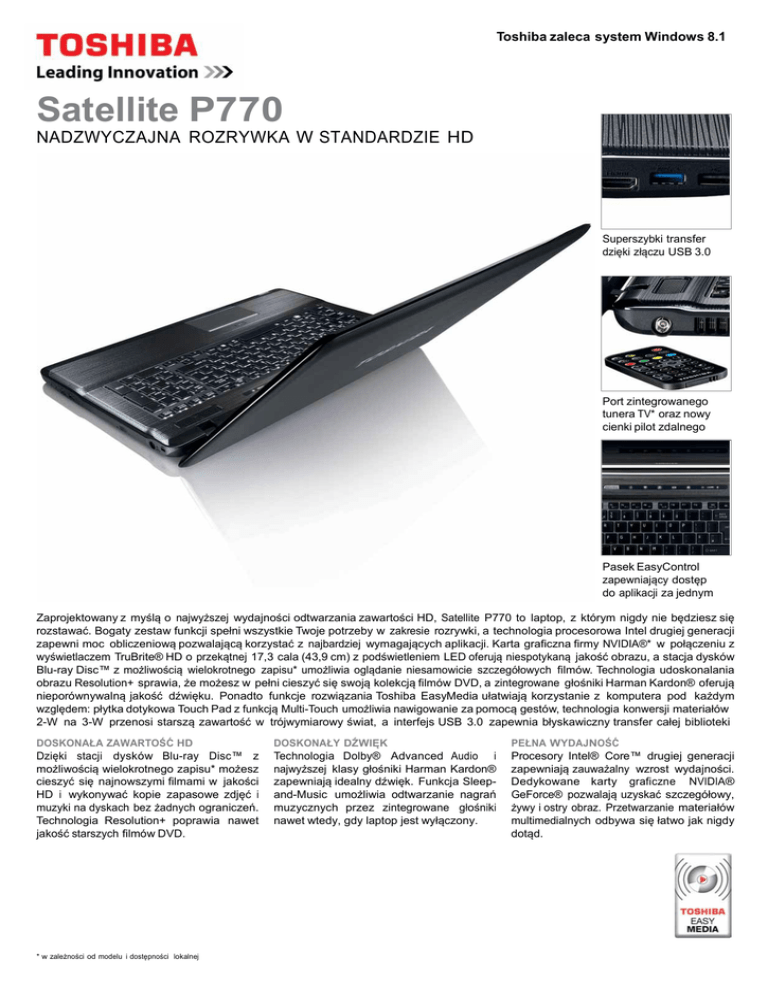 TOSHIBA
Leading Innovation >>>

Toshiba zaleca system Windows 8.1

Satellite P770
NADZWYCZAJNA ROZRYWKA W STANDARDZIE HD

Superszybki transfer dzięki złączu USB 3.0

Port zintegrowanego tunera TV* oraz nowy cienki pilot zdalnego

Pasek EasyControl zapewniający dostęp do aplikacji za jednym

Zaprojektowany z myślą o najwyższej wydajności odtwarzania zawartości HD, Satellite P770 to laptop, z którym nigdy nie będziesz się rozstawać. Bogaty zestaw funkcji spełni wszystkie Twoje potrzeby w zakresie rozrywki, a technologia procesorowa Intel drugiej generacji zapewni moc obliczeniową pozwalającą korzystać z najbardziej wymagających aplikacji. Karta graficzna firmy NVIDIA®* w połączeniu z wyświetlaczem TruBrite® HD o przekątnej 17,3 cala (43,9 cm) z podświetleniem LED oferują niespotykaną jakość obrazu, a stacja dysków Blu-ray Disc™ z możliwością wielokrotnego zapisu* umożliwia oglądanie niesamowicie szczegółowych filmów. Technologia udoskonalania obrazu Resolution+ sprawia, że możesz w pełni cieszyć się swoją kolekcją filmów DVD, a zintegrowane głośniki Harman Kardon® oferują nieporównywalną jakość dźwięku. Ponadto funkcje rozwiązania Toshiba EasyMedia ułatwiają korzystanie z komputera pod każdym względem: płytka dotykowa Touch Pad z funkcją Multi-Touch umożliwia nawigowanie za pomocą gestów, technologia konwersji materiałów 2-W na 3-W przenosi starszą zawartość w trójwymiarowy świat, a interfejs USB 3.0 zapewnia błyskawiczny transfer całej biblioteki

DOSKONAŁA ZAWARTOŚĆ HD
Dzięki stacji dysków Blu-ray Disc™ z możliwością wielokrotnego zapisu* możesz cieszyć się najnowszymi filmami w jakości HD i wykonywać kopie zapasowe zdjęć i muzyki na dyskach bez żadnych ograniczeń. Technologia Resolution+ poprawia nawet jakość starszych filmów DVD.

DOSKONAŁY DŹWIĘK
Technologia Dolby® Advanced Audio i najwyższej klasy głośniki Harman Kardon® zapewniają idealny dźwięk. Funkcja Sleep-and-Music umożliwia odtwarzanie nagrań muzycznych przez zintegrowane głośniki nawet wtedy, gdy laptop jest wyłączony.

PEŁNA WYDAJNOŚĆ
Procesory Intel® Core™ drugiej generacji zapewniają zauważalny wzrost wydajności. Dedykowane karty graficzne NVIDIA® GeForce® pozwalają uzyskać szczegółowy, żywy i ostry obraz. Przetwarzanie materiałów multimedialnych odbywa się łatwo jak nigdy dotąd.

TOSHIBA
EASY
MEDIA

* w zależności od modelu i dostępności lokalnej